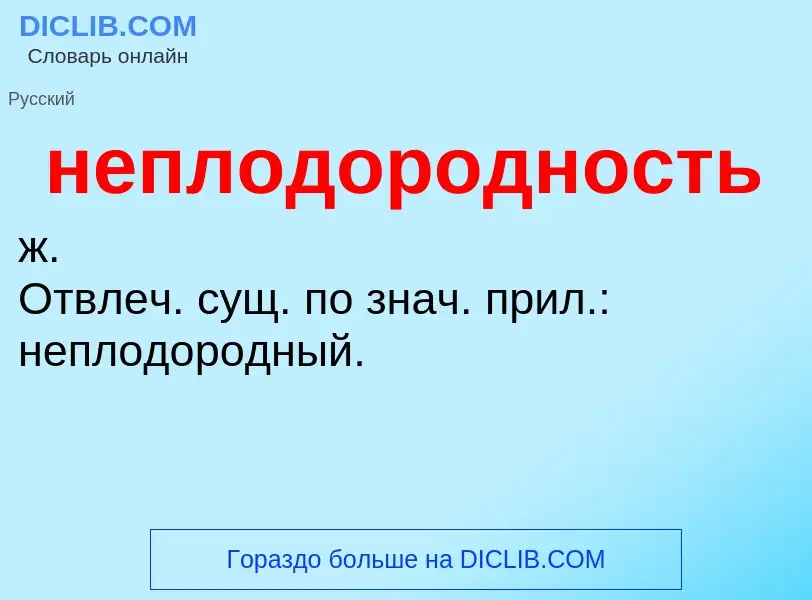 DICLIB.COM
Словарь онлайн

Русский

неплодородность

ж.
Отвлеч. сущ. по знач. прил.: неплодородный.

Гораздо больше на DICLIB.COM